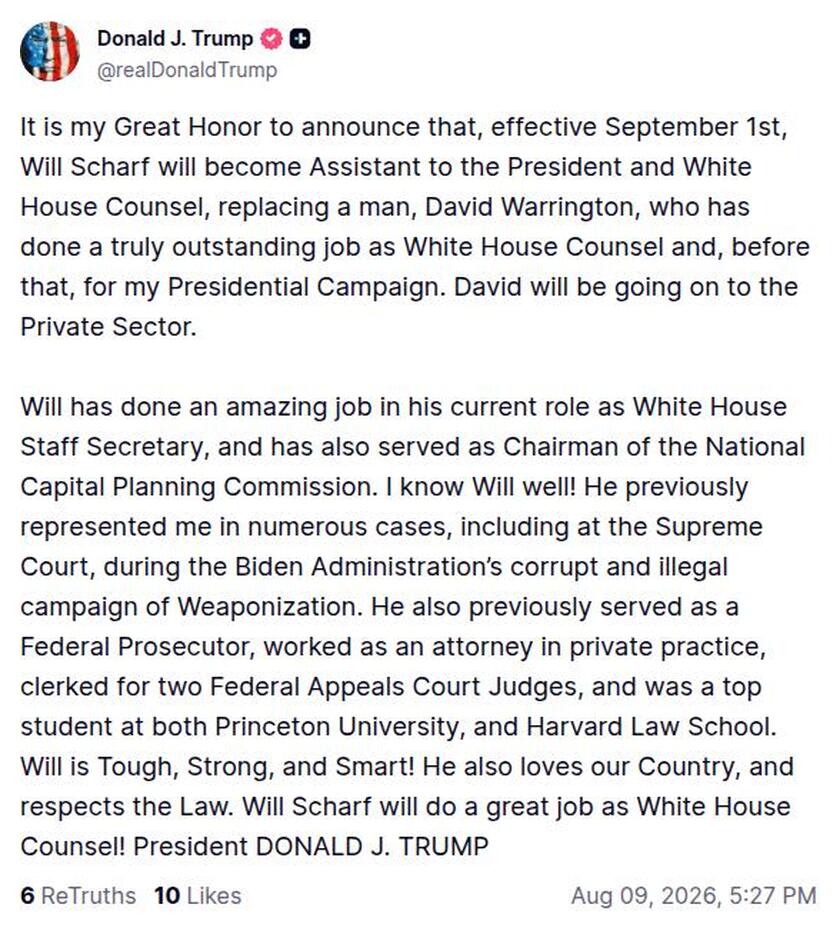 Donald J. Trump
@realDonaldTrump

It is my Great Honor to announce that, effective September 1st, Will Scharf will become Assistant to the President and White House Counsel, replacing a man, David Warrington, who has done a truly outstanding job as White House Counsel and, before that, for my Presidential Campaign. David will be going on to the Private Sector.

Will has done an amazing job in his current role as White House Staff Secretary, and has also served as Chairman of the National Capital Planning Commission. I know Will well! He previously represented me in numerous cases, including at the Supreme Court, during the Biden Administration's corrupt and illegal campaign of Weaponization. He also previously served as a Federal Prosecutor, worked as an attorney in private practice, clerked for two Federal Appeals Court Judges, and was a top student at both Princeton University, and Harvard Law School. Will is Tough, Strong, and Smart! He also loves our Country, and respects the Law. Will Scharf will do a great job as White House Counsel! President DONALD J. TRUMP

6 ReTruths 10 Likes Aug 09, 2026, 5:27 PM